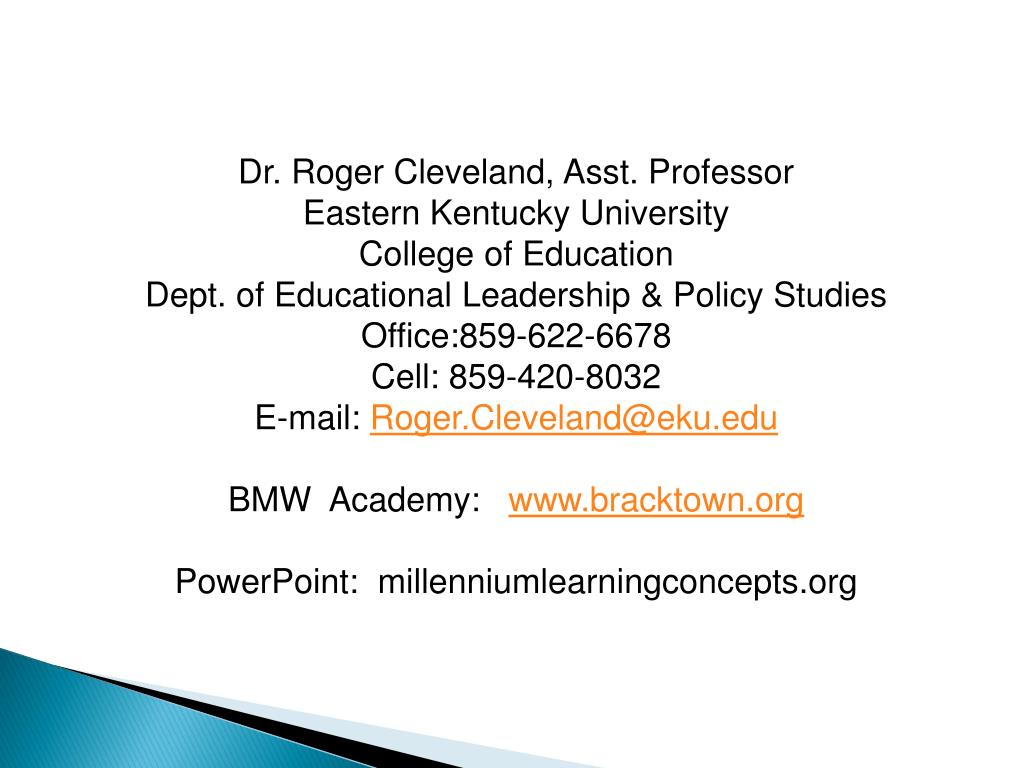 Dr. Roger Cleveland, Asst. Professor
Eastern Kentucky University
College of Education
Dept. of Educational Leadership & Policy Studies
Office:859-622-6678
Cell: 859-420-8032
E-mail: Roger.Cleveland@eku.edu

BMW Academy: www.bracktown.org

PowerPoint: millenniumlearningconcepts.org